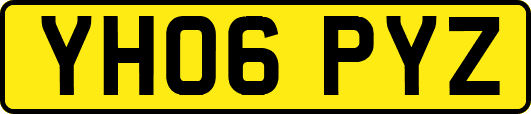 YH06 PYZ